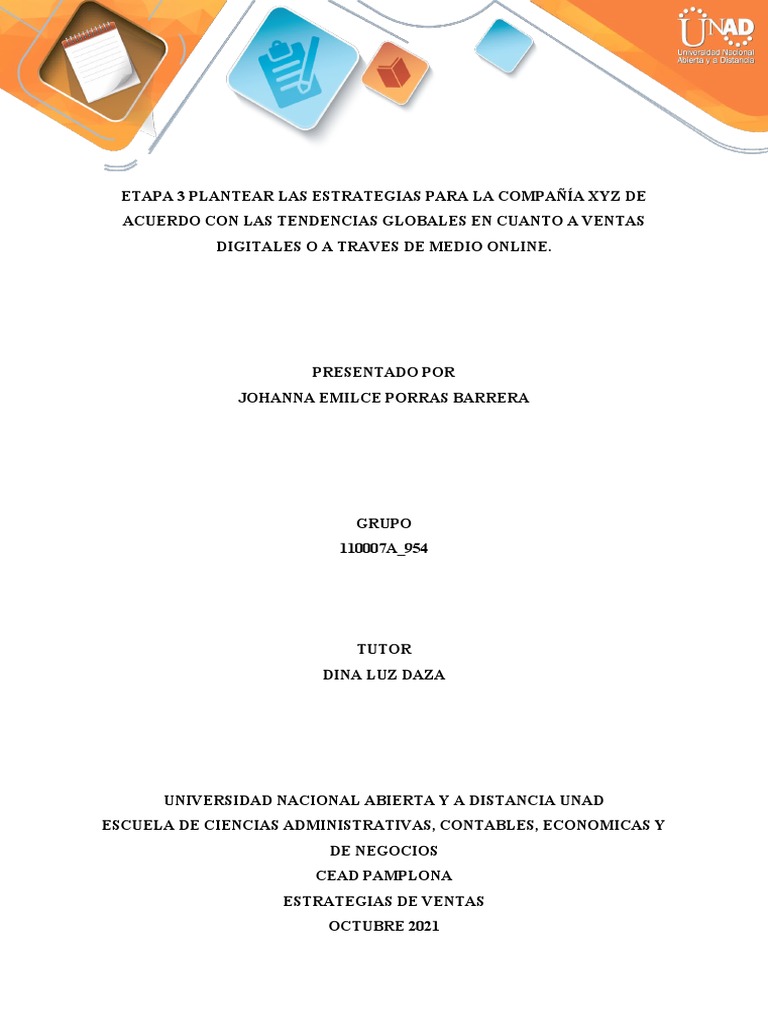 UNAD
Universidad Nacional Abierta y a Distancia

ETAPA 3 PLANTEAR LAS ESTRATEGIAS PARA LA COMPAÑÍA XYZ DE ACUERDO CON LAS TENDENCIAS GLOBALES EN CUANTO A VENTAS DIGITALES O A TRAVES DE MEDIO ONLINE.

PRESENTADO POR
JOHANNA EMILCE PORRAS BARRERA

GRUPO
110007A_954

TUTOR
DINA LUZ DAZA

UNIVERSIDAD NACIONAL ABIERTA Y A DISTANCIA UNAD
ESCUELA DE CIENCIAS ADMINISTRATIVAS, CONTABLES, ECONOMICAS Y DE NEGOCIOS
CEAD PAMPLONA
ESTRATEGIAS DE VENTAS
OCTUBRE 2021